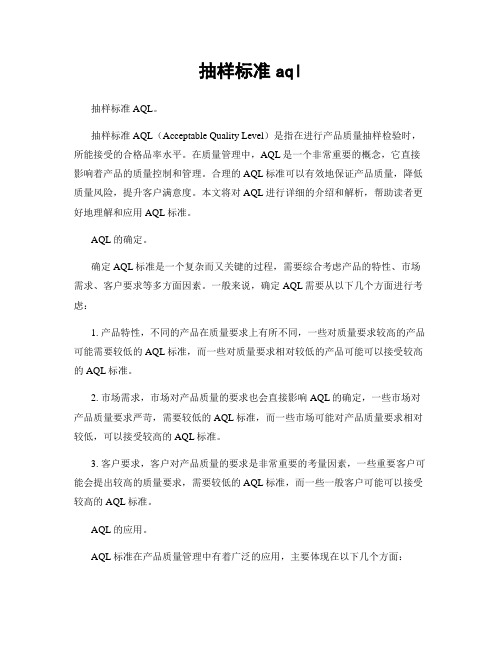 抽样标准 aql

抽样标准 AQL。

抽样标准 AQL（Acceptable Quality Level）是指在进行产品质量抽样检验时，所能接受的合格品率水平。在质量管理中，AQL 是一个非常重要的概念，它直接影响着产品的质量控制和管理。合理的 AQL 标准可以有效地保证产品质量，降低质量风险，提升客户满意度。本文将对 AQL 进行详细的介绍和解析，帮助读者更好地理解和应用 AQL 标准。

AQL 的确定。

确定 AQL 标准是一个复杂而又关键的过程，需要综合考虑产品的特性、市场需求、客户要求等多方面因素。一般来说，确定 AQL 需要从以下几个方面进行考虑：

1. 产品特性，不同的产品在质量要求上有所不同，一些对质量要求较高的产品可能需要较低的 AQL 标准，而一些对质量要求相对较低的产品可能可以接受较高的 AQL 标准。

2. 市场需求，市场对产品质量的要求也会直接影响 AQL 的确定，一些市场对产品质量要求严苛，需要较低的 AQL 标准，而一些市场可能对产品质量要求相对较低，可以接受较高的 AQL 标准。

3. 客户要求，客户对产品质量的要求是非常重要的考量因素，一些重要客户可能会提出较高的质量要求，需要较低的 AQL 标准，而一些一般客户可能可以接受较高的 AQL 标准。

AQL 的应用。

AQL 标准在产品质量管理中有着广泛的应用，主要体现在以下几个方面：